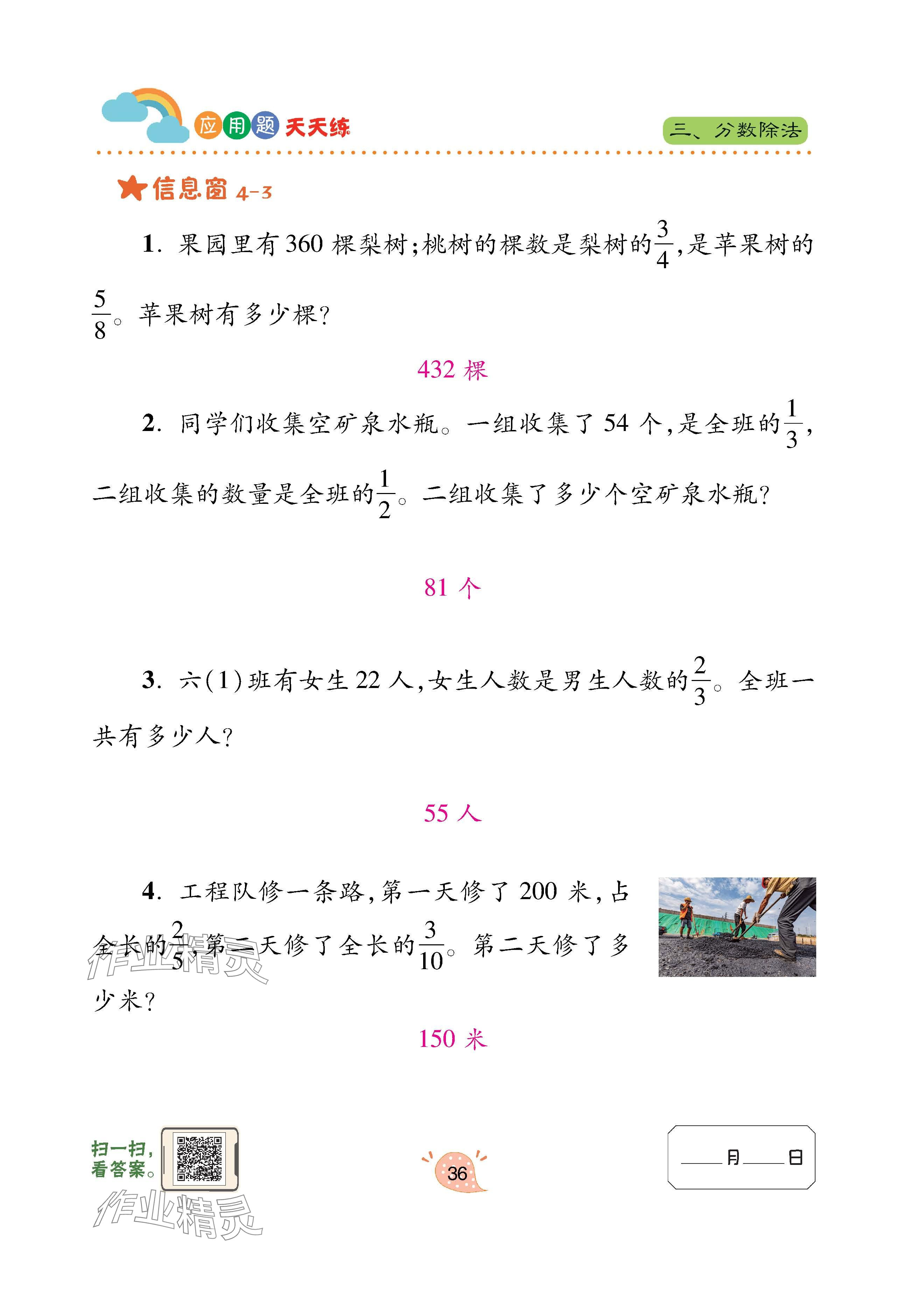 应用题天天练

三、分数除法

信息窗 4-3

1. 果园里有 360 棵梨树；桃树的棵数是梨树的$\frac{3}{4}$，是苹果树的$\frac{5}{8}$。苹果树有多少棵？

432 棵

2. 同学们收集空矿泉水瓶。一组收集了 54 个，是全班的$\frac{1}{3}$，二组收集的数量是全班的$\frac{1}{2}$。二组收集了多少个空矿泉水瓶？

81 个

3. 六(1)班有女生 22 人，女生人数是男生人数的$\frac{2}{3}$。全班一共有多少人？

55 人

4. 工程队修一条路，第一天修了 200 米，占全长的$\frac{2}{5}$，第二天修了全长的$\frac{3}{10}$。第二天修了多少米？

150 米

作业精灵

扫一扫，看答案。

36

____月____日

作业精灵